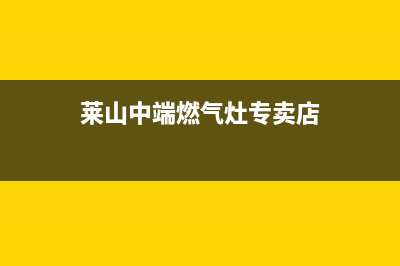 莱山中端燃气灶专卖店